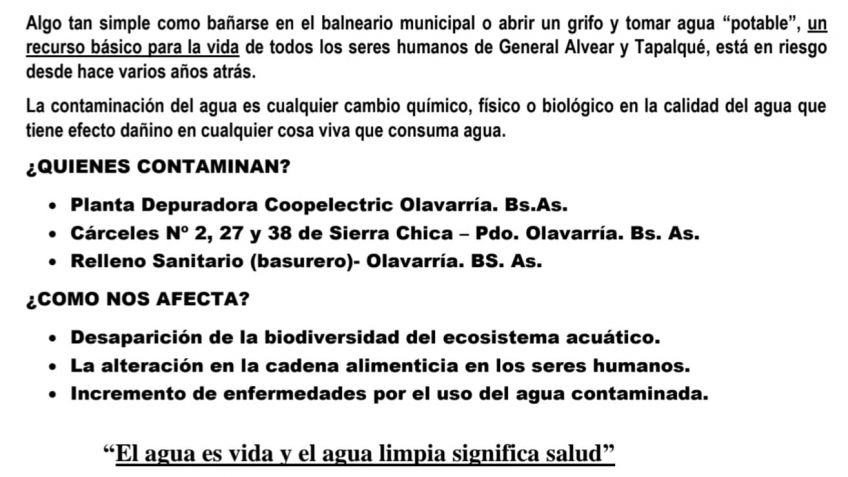 Algo tan simple como bañarse en el balneario municipal o abrir un grifo y tomar agua “potable”, un recurso básico para la vida de todos los seres humanos de General Alvear y Tapalqué, está en riesgo desde hace varios años atrás.

La contaminación del agua es cualquier cambio químico, físico o biológico en la calidad del agua que tiene efecto dañino en cualquier cosa viva que consuma agua.

¿QUIENES CONTAMINAN?

• Planta Depuradora Coopelectric Olavarría. Bs.As.
• Cárceles Nº 2, 27 y 38 de Sierra Chica – Pdo. Olavarría. Bs. As.
• Relleno Sanitario (basurero)- Olavarría. BS. As.

¿COMO NOS AFECTA?

• Desaparición de la biodiversidad del ecosistema acuático.
• La alteración en la cadena alimenticia en los seres humanos.
• Incremento de enfermedades por el uso del agua contaminada.

“El agua es vida y el agua limpia significa salud”